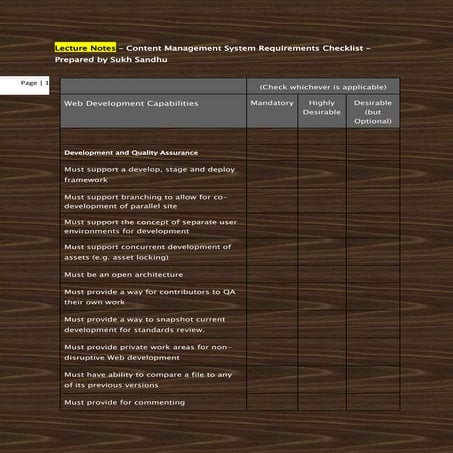 Lecture Notes – Content Management System Requirements Checklist – Prepared by Sukh Sandhu

Page | 1

| | (Check whichever is applicable) | | |
|---|---|---|---|
| Web Development Capabilities | Mandatory | Highly Desirable | Desirable (but Optional) |
| | | | |
| Development and Quality Assurance | | | |
| Must support a develop, stage and deploy framework | | | |
| Must support branching to allow for co-development of parallel site | | | |
| Must support the concept of separate user environments for development | | | |
| Must support concurrent development of assets (e.g. asset locking) | | | |
| Must be an open architecture | | | |
| Must provide a way for contributors to QA their own work | | | |
| Must provide a way to snapshot current development for standards review. | | | |
| Must provide private work areas for non-disruptive Web development | | | |
| Must have ability to compare a file to any of its previous versions | | | |
| Must provide for commenting | | | |